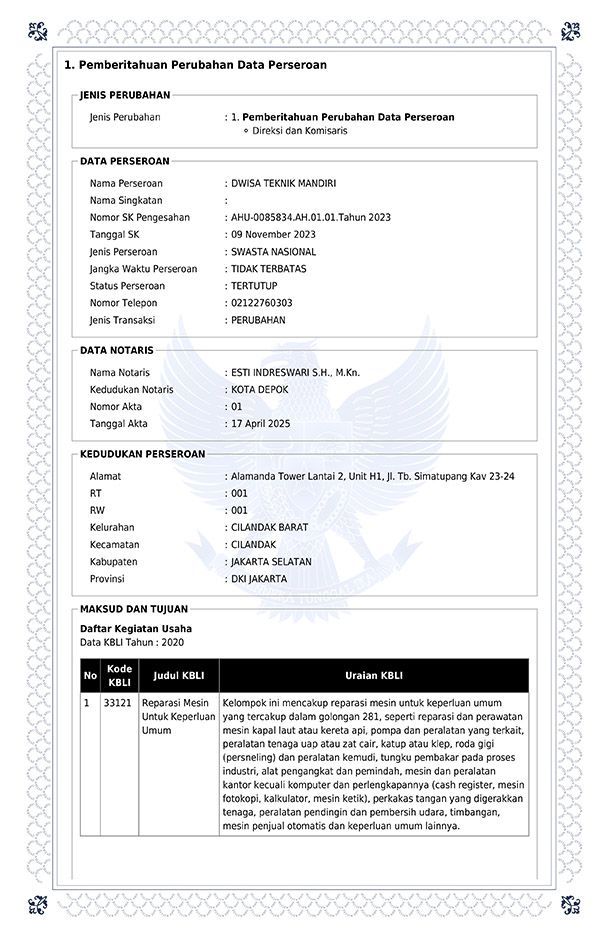 1. Pemberitahuan Perubahan Data Perseroan

JENIS PERUBAHAN

Jenis Perubahan : 1. Pemberitahuan Perubahan Data Perseroan
◦ Direksi dan Komisaris

DATA PERSEROAN

Nama Perseroan : DWISA TEKNIK MANDIRI
Nama Singkatan :
Nomor SK Pengesahan : AHU-0085834.AH.01.01.Tahun 2023
Tanggal SK : 09 November 2023
Jenis Perseroan : SWASTA NASIONAL
Jangka Waktu Perseroan : TIDAK TERBATAS
Status Perseroan : TERTUTUP
Nomor Telepon : 02122760303
Jenis Transaksi : PERUBAHAN

DATA NOTARIS

Nama Notaris : ESTI INDRESWARI S.H., M.Kn.
Kedudukan Notaris : KOTA DEPOK
Nomor Akta : 01
Tanggal Akta : 17 April 2025

KEDUDUKAN PERSEROAN

Alamat : Alamanda Tower Lantai 2, Unit H1, Jl. Tb. Simatupang Kav 23-24
RT : 001
RW : 001
Kelurahan : CILANDAK BARAT
Kecamatan : CILANDAK
Kabupaten : JAKARTA SELATAN
Provinsi : DKI JAKARTA

MAKSUD DAN TUJUAN

Daftar Kegiatan Usaha
Data KBLI Tahun : 2020

| No | Kode KBLI | Judul KBLI | Uraian KBLI |
|---|---|---|---|
| 1 | 33121 | Reparasi Mesin Untuk Keperluan Umum | Kelompok ini mencakup reparasi mesin untuk keperluan umum yang tercakup dalam golongan 281, seperti reparasi dan perawatan mesin kapal laut atau kereta api, pompa dan peralatan yang terkait, peralatan tenaga uap atau zat cair, katup atau klep, roda gigi (persneling) dan peralatan kemudi, tungku pembakar pada proses industri, alat pengangkat dan pemindah, mesin dan peralatan kantor kecuali komputer dan perlengkapannya (cash register, mesin fotokopi, kalkulator, mesin ketik), perkakas tangan yang digerakkan tenaga, peralatan pendingin dan pembersih udara, timbangan, mesin penjual otomatis dan keperluan umum lainnya. |